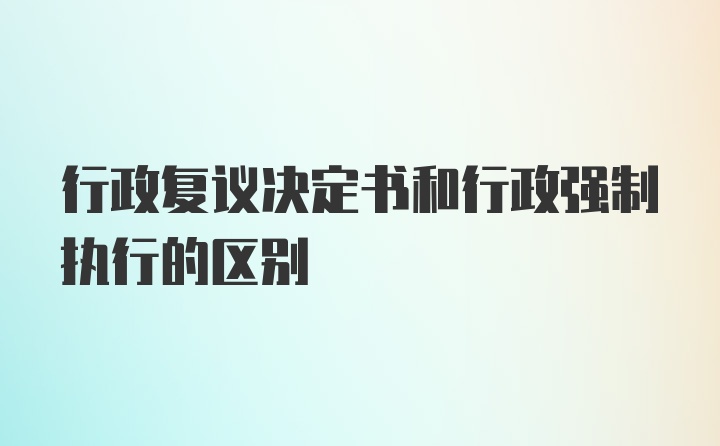 行政复议决定书和行政强制执行的区别